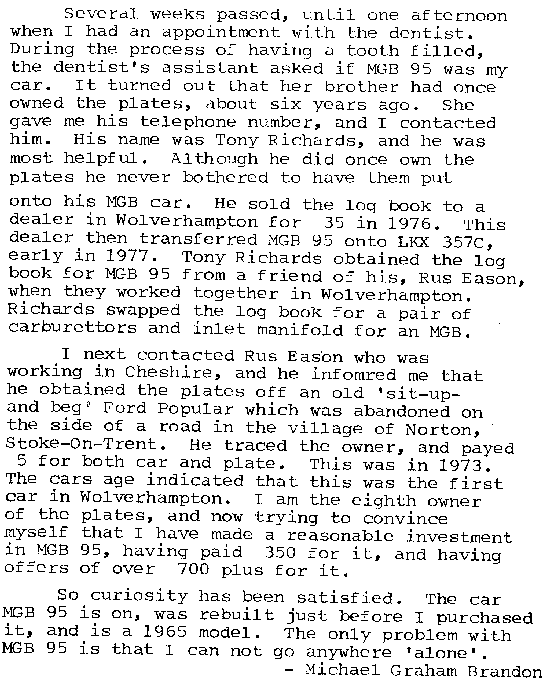 Several weeks passed, until one afternoon when I had an appointment with the dentist. During the process of having a tooth filled, the dentist's assistant asked if MGB 95 was my car. It turned out that her brother had once owned the plates, about six years ago. She gave me his telephone number, and I contacted him. His name was Tony Richards, and he was most helpful. Although he did once own the plates he never bothered to have them put

onto his MGB car. He sold the log book to a dealer in Wolverhampton for 35 in 1976. This dealer then transferred MGB 95 onto LKX 357C, early in 1977. Tony Richards obtained the log book for MGB 95 from a friend of his, Rus Eason, when they worked together in Wolverhampton. Richards swapped the log book for a pair of carburettors and inlet manifold for an MGB.

I next contacted Rus Eason who was working in Cheshire, and he infomred me that he obtained the plates off an old 'sit-up-and beg' Ford Popular which was abandoned on the side of a road in the village of Norton, Stoke-On-Trent. He traced the owner, and payed 5 for both car and plate. This was in 1973. The cars age indicated that this was the first car in Wolverhampton. I am the eighth owner of the plates, and now trying to convince myself that I have made a reasonable investment in MGB 95, having paid 350 for it, and having offers of over 700 plus for it.

So curiosity has been satisfied. The car MGB 95 is on, was rebuilt just before I purchased it, and is a 1965 model. The only problem with MGB 95 is that I can not go anywhere 'alone'.
- Michael Graham Brandon